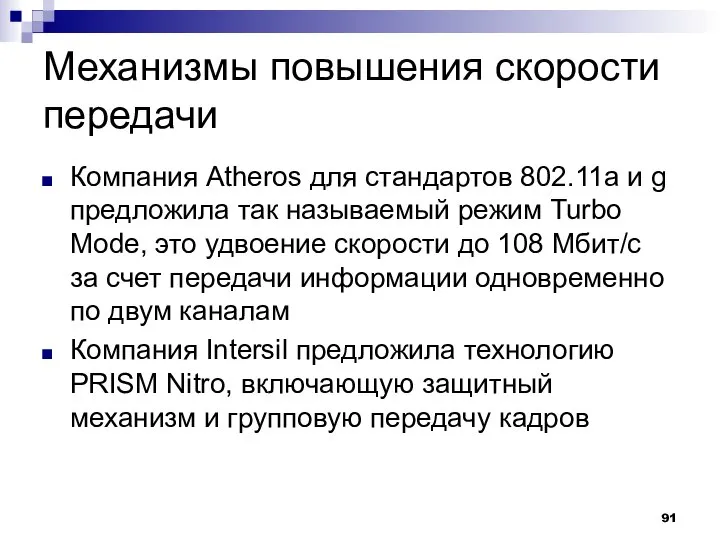 Механизмы повышения скорости передачи

Компания Atheros для стандартов 802.11a и g предложила так называемый режим Turbo Mode, это удвоение скорости до 108 Мбит/с за счет передачи информации одновременно по двум каналам

Компания Intersil предложила технологию PRISM Nitro, включающую защитный механизм и групповую передачу кадров

91